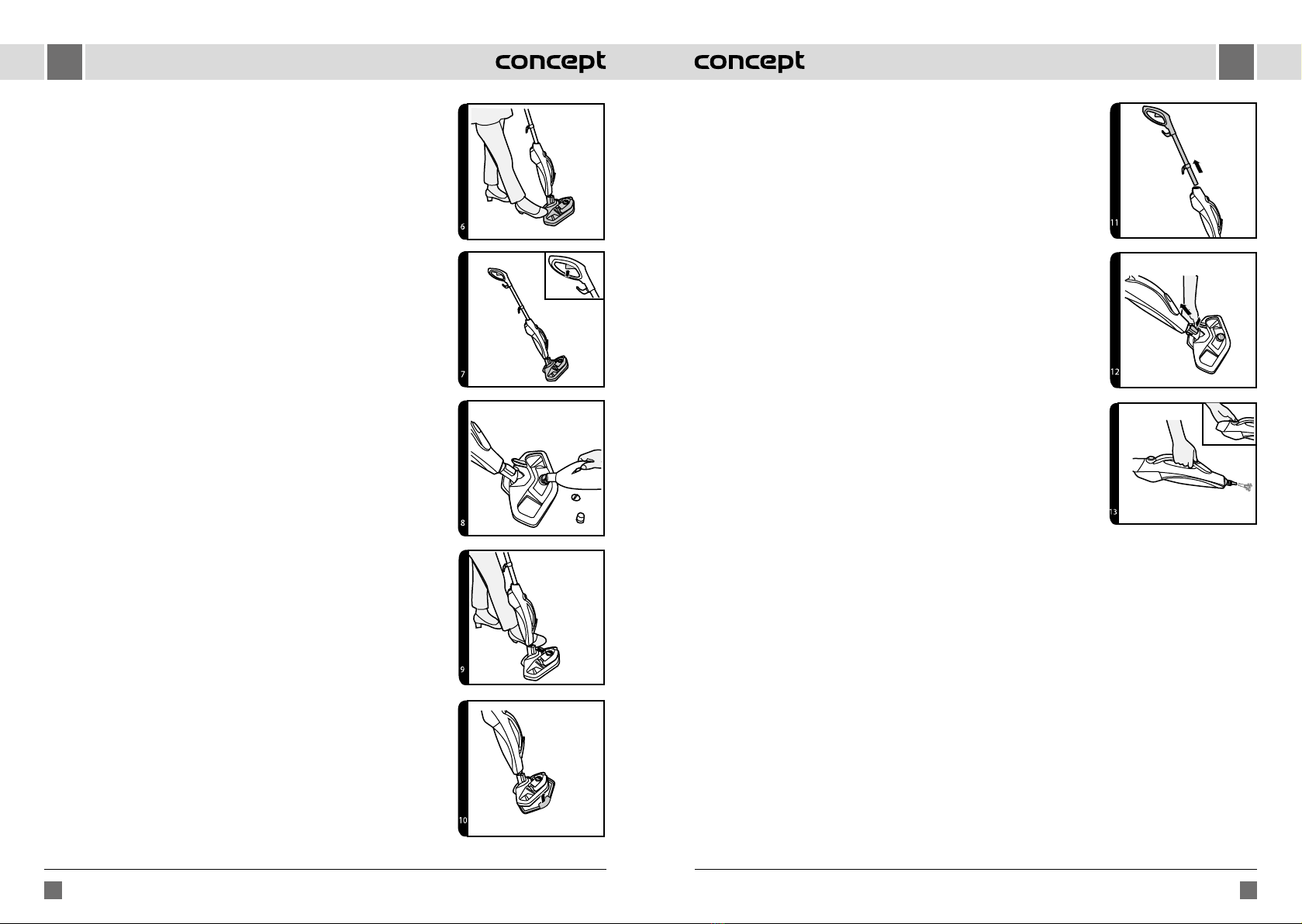 concept

6

7

8

9

10

concept

11

12

13